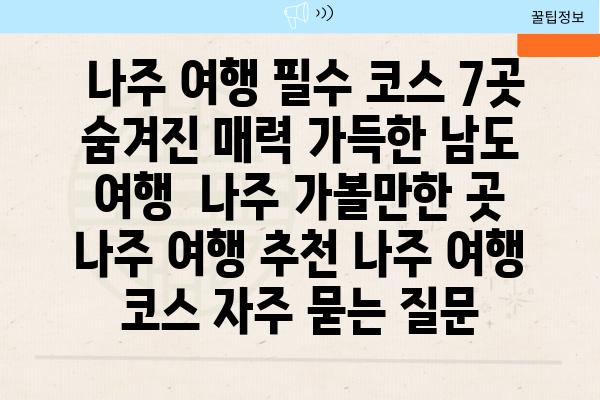 꿀팁정보

나주 여행 필수 코스 7곳 숨겨진 매력 가득한 남도 여행 나주 가볼만한 곳 나주 여행 추천 나주 여행 코스 자주 묻는 질문